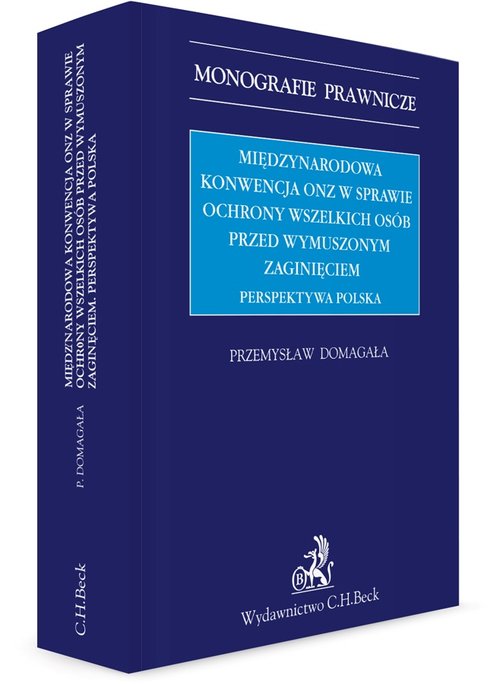 MONOGRAFIE PRAWNICZE

MIĘDZYNARODOWA KONWENCJA ONZ W SPRAWIE OCHRONY WSZELKICH OSÓB PRZED WYMUSZONYM ZAGINIĘCIEM

PERSPEKTYWA POLSKA

PRZEMYSŁAW DOMAGAŁA

B

Wydawnictwo C.H.Beck

MIĘDZYNARODOWA KONWENCJA ONZ W SPRAWIE OCHRONY WSZELKICH OSÓB PRZED WYMUSZONYM ZAGINIĘCIEM. PERSPEKTYWA POLSKA

P. DOMAGAŁA

C.H.Beck